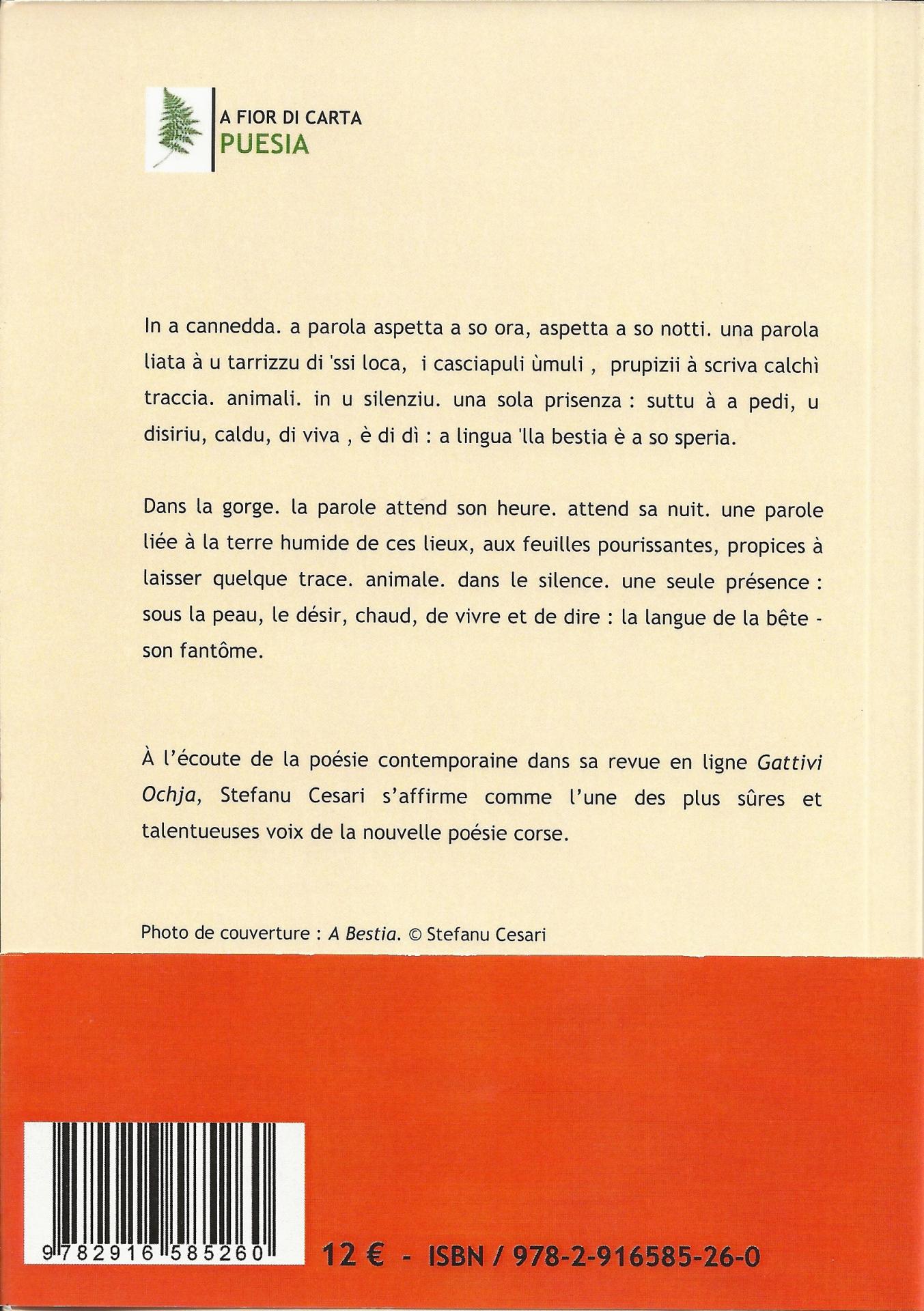 A FIOR DI CARTA
PUESIA

In a cannedda. a parola aspetta a so ora, aspetta a so notti. una parola liata à u tarrizzu di 'ssi loca, i casciapuli ùmuli , prupizii à scriva calchì traccia. animali. in u silenziu. una sola prisenza : suttu à a pedi, u disiriu, caldu, di viva , è di dì : a lingua 'lla bestia è a so speria.

Dans la gorge. la parole attend son heure. attend sa nuit. une parole liée à la terre humide de ces lieux, aux feuilles pourissantes, propices à laisser quelque trace. animale. dans le silence. une seule présence : sous la peau, le désir, chaud, de vivre et de dire : la langue de la bête - son fantôme.

À l'écoute de la poésie contemporaine dans sa revue en ligne Gattivi Ochja, Stefanu Cesari s'affirme comme l'une des plus sûres et talentueuses voix de la nouvelle poésie corse.

Photo de couverture : A Bestia. © Stefanu Cesari

9 782916 585260

12 € - ISBN / 978-2-916585-26-0